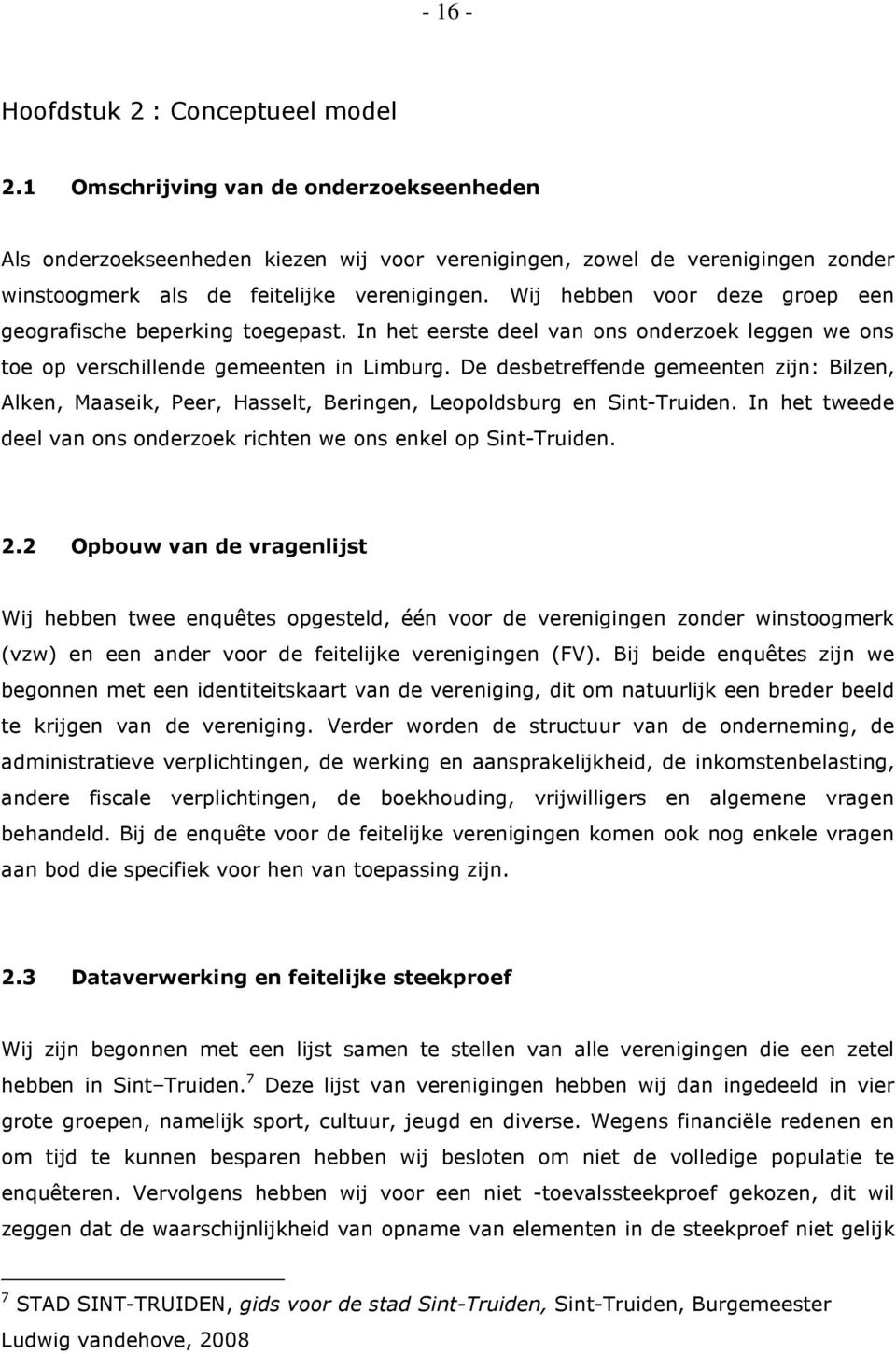 - 16 -

Hoofdstuk 2 : Conceptueel model

2.1 Omschrijving van de onderzoekseenheden

Als onderzoekseenheden kiezen wij voor verenigingen, zowel de verenigingen zonder winstoogmerk als de feitelijke verenigingen. Wij hebben voor deze groep een geografische beperking toegepast. In het eerste deel van ons onderzoek leggen we ons toe op verschillende gemeenten in Limburg. De desbetreffende gemeenten zijn: Bilzen, Alken, Maaseik, Peer, Hasselt, Beringen, Leopoldsburg en Sint-Truiden. In het tweede deel van ons onderzoek richten we ons enkel op Sint-Truiden.

2.2 Opbouw van de vragenlijst

Wij hebben twee enquêtes opgesteld, één voor de verenigingen zonder winstoogmerk (vzw) en een ander voor de feitelijke verenigingen (FV). Bij beide enquêtes zijn we begonnen met een identiteitskaart van de vereniging, dit om natuurlijk een breder beeld te krijgen van de vereniging. Verder worden de structuur van de onderneming, de administratieve verplichtingen, de werking en aansprakelijkheid, de inkomstenbelasting, andere fiscale verplichtingen, de boekhouding, vrijwilligers en algemene vragen behandeld. Bij de enquête voor de feitelijke verenigingen komen ook nog enkele vragen aan bod die specifiek voor hen van toepassing zijn.

2.3 Dataverwerking en feitelijke steekproef

Wij zijn begonnen met een lijst samen te stellen van alle verenigingen die een zetel hebben in Sint–Truiden.$^7$ Deze lijst van verenigingen hebben wij dan ingedeeld in vier grote groepen, namelijk sport, cultuur, jeugd en diverse. Wegens financiële redenen en om tijd te kunnen besparen hebben wij besloten om niet de volledige populatie te enquêteren. Vervolgens hebben wij voor een niet -toevalssteekproef gekozen, dit wil zeggen dat de waarschijnlijkheid van opname van elementen in de steekproef niet gelijk

$^7$ STAD SINT-TRUIDEN, gids voor de stad Sint-Truiden, Sint-Truiden, Burgemeester Ludwig vandehove, 2008